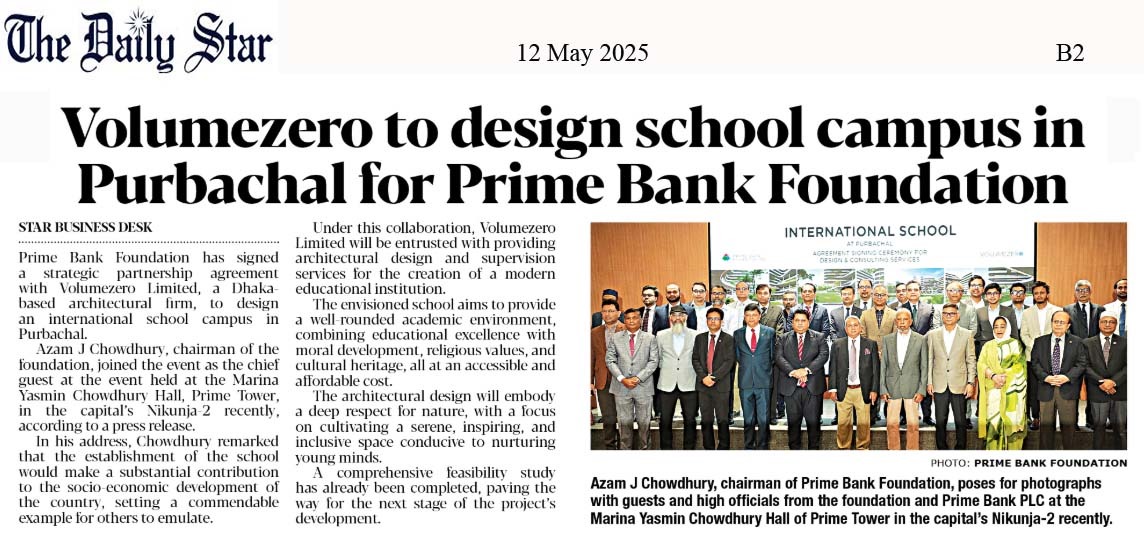 The Daily Star

12 May 2025

B2

Volumezero to design school campus in Purbachal for Prime Bank Foundation

STAR BUSINESS DESK

Prime Bank Foundation has signed a strategic partnership agreement with Volumezero Limited, a Dhaka-based architectural firm, to design an international school campus in Purbachal.

Azam J Chowdhury, chairman of the foundation, joined the event as the chief guest at the event held at the Marina Yasmin Chowdhury Hall, Prime Tower, in the capital's Nikunja-2 recently, according to a press release.

In his address, Chowdhury remarked that the establishment of the school would make a substantial contribution to the socio-economic development of the country, setting a commendable example for others to emulate.

Under this collaboration, Volumezero Limited will be entrusted with providing architectural design and supervision services for the creation of a modern educational institution.

The envisioned school aims to provide a well-rounded academic environment, combining educational excellence with moral development, religious values, and cultural heritage, all at an accessible and affordable cost.

The architectural design will embody a deep respect for nature, with a focus on cultivating a serene, inspiring, and inclusive space conducive to nurturing young minds.

A comprehensive feasibility study has already been completed, paving the way for the next stage of the project's development.

INTERNATIONAL SCHOOL
AT PURBACHAL
AGREEMENT SIGNING CEREMONY FOR DESIGN & CONSULTING SERVICES
VOLUMEZERO

PHOTO: PRIME BANK FOUNDATION

Azam J Chowdhury, chairman of Prime Bank Foundation, poses for photographs with guests and high officials from the foundation and Prime Bank PLC at the Marina Yasmin Chowdhury Hall of Prime Tower in the capital's Nikunja-2 recently.